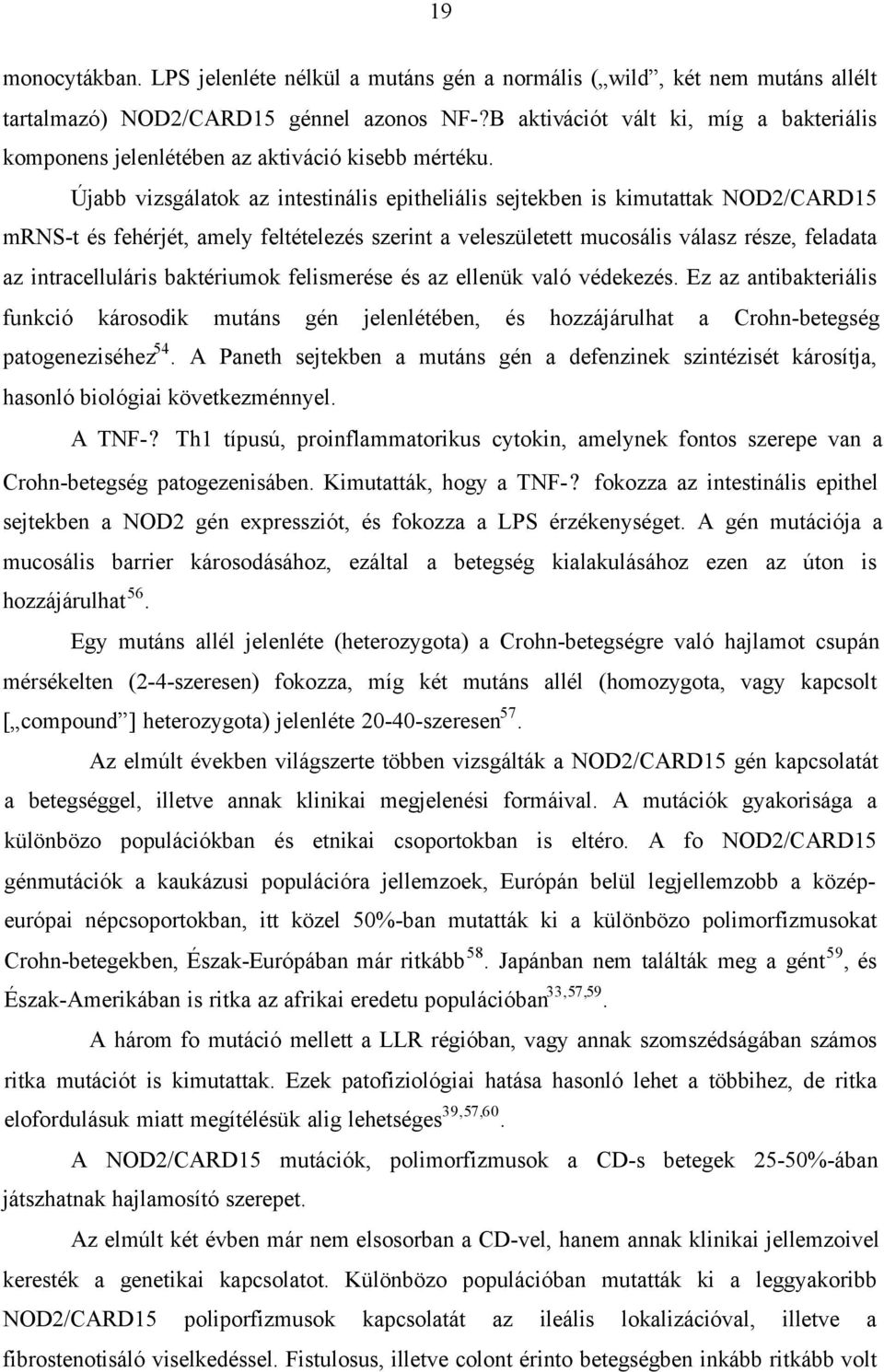 19

monocytákban. LPS jelenléte nélkül a mutáns gén a normális („wild”, két nem mutáns allélt tartalmazó) NOD2/CARD15 génnel azonos NF-?B aktivációt vált ki, míg a bakteriális komponens jelenlétében az aktiváció kisebb mértéku.

Újabb vizsgálatok az intestinális epitheliális sejtekben is kimutattak NOD2/CARD15 mRNS-t és fehérjét, amely feltételezés szerint a veleszületett mucosális válasz része, feladata az intracelluláris baktériumok felismerése és az ellenük való védekezés. Ez az antibakteriális funkció károsodik mutáns gén jelenlétében, és hozzájárulhat a Crohn-betegség patogeneziséhez$^{54}$. A Paneth sejtekben a mutáns gén a defenzinek szintézisét károsítja, hasonló biológiai következménnyel.

A TNF-? Th1 típusú, proinflammatorikus cytokin, amelynek fontos szerepe van a Crohn-betegség patogezenisában. Kimutatták, hogy a TNF-? fokozza az intestinális epithel sejtekben a NOD2 gén expressziót, és fokozza a LPS érzékenységet. A gén mutációja a mucosális barrier károsodásához, ezáltal a betegség kialakulásához ezen az úton is hozzájárulhat$^{56}$.

Egy mutáns allél jelenléte (heterozygota) a Crohn-betegségre való hajlamot csupán mérsékelten (2-4-szeresen) fokozza, míg két mutáns allél (homozygota, vagy kapcsolt [„compound”] heterozygota) jelenléte 20-40-szeresen$^{57}$.

Az elmúlt években világszerte többen vizsgálták a NOD2/CARD15 gén kapcsolatát a betegséggel, illetve annak klinikai megjelenési formáival. A mutációk gyakorisága a különbözo populációkban és etnikai csoportokban is eltéro. A fo NOD2/CARD15 génmutációk a kaukázusi populációra jellemzoek, Európán belül legjellemzobb a közép-európai népcsoportokban, itt közel 50%-ban mutatták ki a különbözo polimorfizmusokat Crohn-betegekben, Észak-Európában már ritkább$^{58}$. Japánban nem találták meg a gént$^{59}$, és Észak-Amerikában is ritka az afrikai eredetu populációban$^{33,57,59}$.

A három fo mutáció mellett a LLR régióban, vagy annak szomszédságában számos ritka mutációt is kimutattak. Ezek patofiziológiai hatása hasonló lehet a többihez, de ritka elofordulásuk miatt megítélésük alig lehetséges$^{39,57,60}$.

A NOD2/CARD15 mutációk, polimorfizmusok a CD-s betegek 25-50%-ában játszhatnak hajlamosító szerepet.

Az elmúlt két évben már nem elsosorban a CD-vel, hanem annak klinikai jellemzoivel keresték a genetikai kapcsolatot. Különbözo populációban mutatták ki a leggyakoribb NOD2/CARD15 poliporfizmusok kapcsolatát az ileális lokalizációval, illetve a fibrostenotisáló viselkedéssel. Fistulosus, illetve colont érinto betegségben inkább ritkább volt